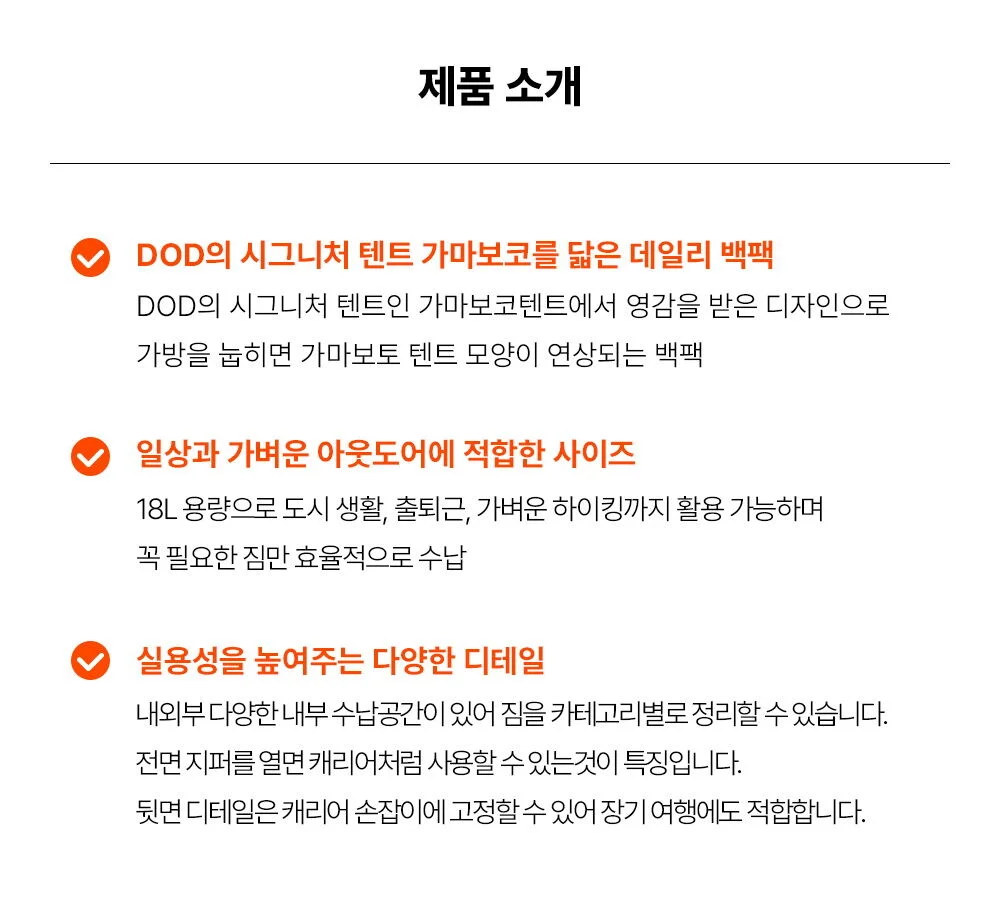 제품 소개

DOD의 시그니처 텐트 가마보코를 닮은 데일리 백팩

DOD의 시그니처 텐트인 가마보코텐트에서 영감을 받은 디자인으로 가방을 눕히면 가마보토 텐트 모양이 연상되는 백팩

일상과 가벼운 아웃도어에 적합한 사이즈

18L 용량으로 도시 생활, 출퇴근, 가벼운 하이킹까지 활용 가능하며 꼭 필요한 짐만 효율적으로 수납

실용성을 높여주는 다양한 디테일

내외부 다양한 내부 수납공간이 있어 짐을 카테고리별로 정리할 수 있습니다. 전면 지퍼를 열면 캐리어처럼 사용할 수 있는것이 특징입니다. 뒷면 디테일은 캐리어 손잡이에 고정할 수 있어 장기 여행에도 적합합니다.